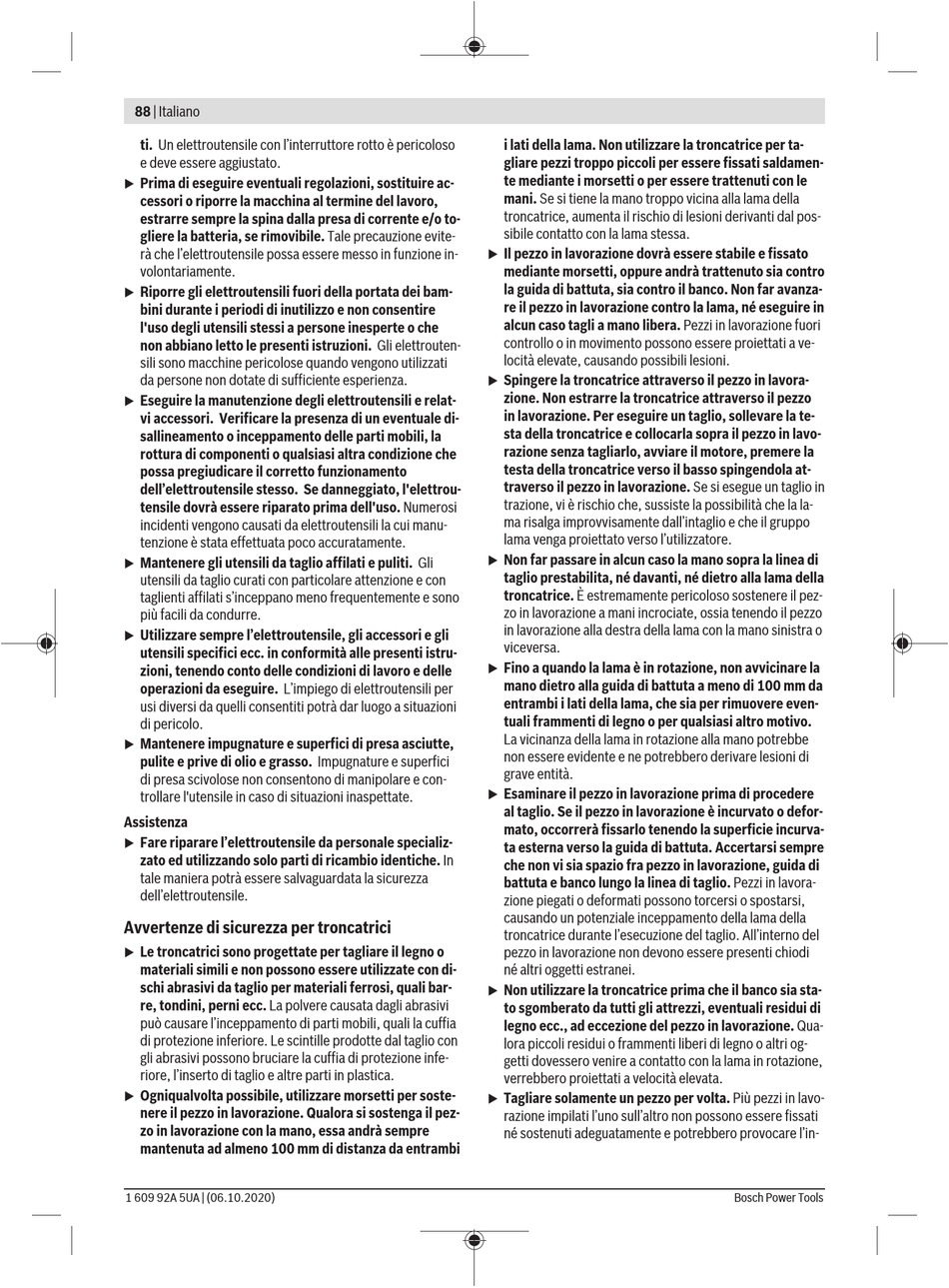 88 | Italiano

ti. Un elettroutensile con l'interruttore rotto è pericoloso e deve essere aggiustato.

▶ Prima di eseguire eventuali regolazioni, sostituire accessori o riporre la macchina al termine del lavoro, estrarre sempre la spina dalla presa di corrente e/o togliere la batteria, se rimovibile. Tale precauzione eviterà che l'elettroutensile possa essere messo in funzione involontariamente.

▶ Riporre gli elettroutensili fuori della portata dei bambini durante i periodi di inutilizzo e non consentire l'uso degli utensili stessi a persone inesperte o che non abbiano letto le presenti istruzioni. Gli elettroutensili sono macchine pericolose quando vengono utilizzati da persone non dotate di sufficiente esperienza.

▶ Eseguire la manutenzione degli elettroutensili e relativi accessori. Verificare la presenza di un eventuale disallineamento o inceppamento delle parti mobili, la rottura di componenti o qualsiasi altra condizione che possa pregiudicare il corretto funzionamento dell'elettroutensile stesso. Se danneggiato, l'elettroutensile dovrà essere riparato prima dell'uso. Numerosi incidenti vengono causati da elettroutensili la cui manutenzione è stata effettuata poco accuratamente.

▶ Mantenere gli utensili da taglio affilati e puliti. Gli utensili da taglio curati con particolare attenzione e con taglienti affilati s'inceppano meno frequentemente e sono più facili da condurre.

▶ Utilizzare sempre l'elettroutensile, gli accessori e gli utensili specifici ecc. in conformità alle presenti istruzioni, tenendo conto delle condizioni di lavoro e delle operazioni da eseguire. L'impiego di elettroutensili per usi diversi da quelli consentiti potrà dar luogo a situazioni di pericolo.

▶ Mantenere impugnature e superfici di presa asciutte, pulite e prive di olio e grasso. Impugnature e superfici di presa scivolose non consentono di manipolare e controllare l'utensile in caso di situazioni inaspettate.

Assistenza

▶ Fare riparare l'elettroutensile da personale specializzato ed utilizzando solo parti di ricambio identiche. In tale maniera potrà essere salvaguardata la sicurezza dell'elettroutensile.

Avvertenze di sicurezza per troncatrici

▶ Le troncatrici sono progettate per tagliare il legno o materiali simili e non possono essere utilizzate con dischi abrasivi da taglio per materiali ferrosi, quali barre, tondini, perni ecc. La polvere causata dagli abrasivi può causare l'inceppamento di parti mobili, quali la cuffia di protezione inferiore. Le scintille prodotte dal taglio con gli abrasivi possono bruciare la cuffia di protezione inferiore, l'inserto di taglio e altre parti in plastica.

▶ Ogniqualvolta possibile, utilizzare morsetti per sostenere il pezzo in lavorazione. Qualora si sostenga il pezzo in lavorazione con la mano, essa andrà sempre mantenuta ad almeno 100 mm di distanza da entrambi i lati della lama. Non utilizzare la troncatrice per tagliare pezzi troppo piccoli per essere fissati saldamente mediante i morsetti o per essere trattenuti con le mani. Se si tiene la mano troppo vicina alla lama della troncatrice, aumenta il rischio di lesioni derivanti dal possibile contatto con la lama stessa.

▶ Il pezzo in lavorazione dovrà essere stabile e fissato mediante morsetti, oppure andrà trattenuto sia contro la guida di battuta, sia contro il banco. Non far avanzare il pezzo in lavorazione contro la lama, né eseguire in alcun caso tagli a mano libera. Pezzi in lavorazione fuori controllo o in movimento possono essere proiettati a velocità elevate, causando possibili lesioni.

▶ Spingere la troncatrice attraverso il pezzo in lavorazione. Non estrarre la troncatrice attraverso il pezzo in lavorazione. Per eseguire un taglio, sollevare la testa della troncatrice e collocarla sopra il pezzo in lavorazione senza tagliarlo, avviare il motore, premere la testa della troncatrice verso il basso spingendola attraverso il pezzo in lavorazione. Se si esegue un taglio in trazione, vi è rischio che, sussiste la possibilità che la lama risalga improvvisamente dall'intaglio e che il gruppo lama venga proiettato verso l'utilizzatore.

▶ Non far passare in alcun caso la mano sopra la linea di taglio prestabilita, né davanti, né dietro alla lama della troncatrice. È estremamente pericoloso sostenere il pezzo in lavorazione a mani incrociate, ossia tenendo il pezzo in lavorazione alla destra della lama con la mano sinistra o viceversa.

▶ Fino a quando la lama è in rotazione, non avvicinare la mano dietro alla guida di battuta a meno di 100 mm da entrambi i lati della lama, che sia per rimuovere eventuali frammenti di legno o per qualsiasi altro motivo. La vicinanza della lama in rotazione alla mano potrebbe non essere evidente e ne potrebbero derivare lesioni di grave entità.

▶ Esaminare il pezzo in lavorazione prima di procedere al taglio. Se il pezzo in lavorazione è incurvato o deformato, occorrerà fissarlo tenendo la superficie incurvata esterna verso la guida di battuta. Accertarsi sempre che non vi sia spazio fra pezzo in lavorazione, guida di battuta e banco lungo la linea di taglio. Pezzi in lavorazione piegati o deformati possono torcersi o spostarsi, causando un potenziale inceppamento della lama della troncatrice durante l'esecuzione del taglio. All'interno del pezzo in lavorazione non devono essere presenti chiodi né altri oggetti estranei.

▶ Non utilizzare la troncatrice prima che il banco sia stato sgomberato da tutti gli attrezzi, eventuali residui di legno ecc., ad eccezione del pezzo in lavorazione. Qualora piccoli residui o frammenti liberi di legno o altri oggetti dovessero venire a contatto con la lama in rotazione, verrebbero proiettati a velocità elevata.

▶ Tagliare solamente un pezzo per volta. Più pezzi in lavorazione impilati l'uno sull'altro non possono essere fissati né sostenuti adeguatamente e potrebbero provocare l'in-

1 609 92A 5UA | (06.10.2020)

Bosch Power Tools